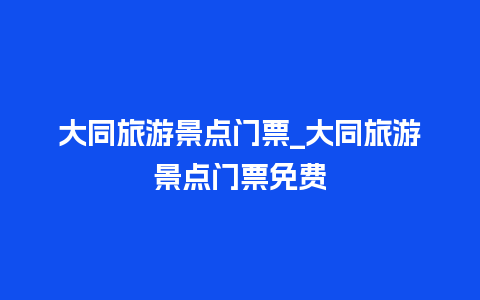 大同旅游景点门票_大同旅游景点门票免费